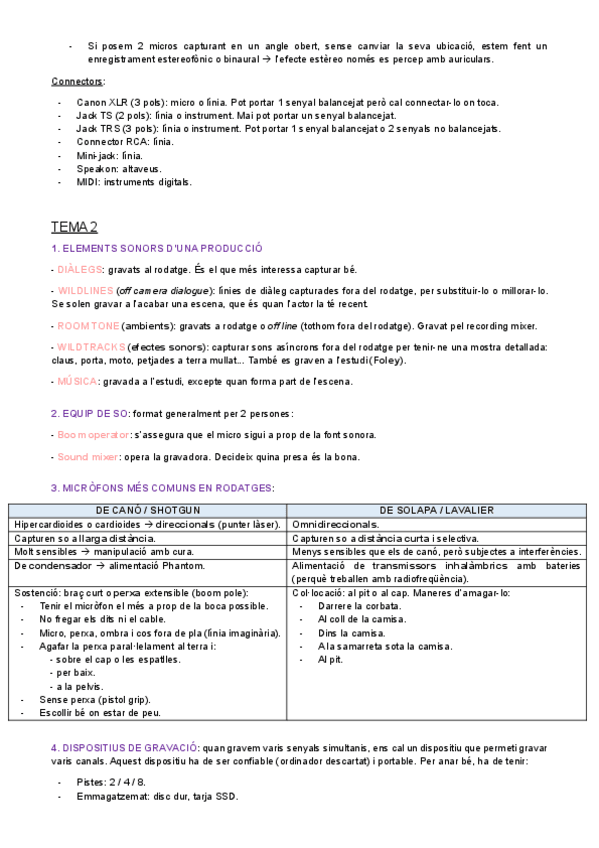 - Si posem 2 micros capturant en un angle obert, sense canviar la seva ubicació, estem fent un enregistrament estereofònic o binaural → l'efecte estèreo només es percep amb auriculars.

Connectors:

- Canon XLR (3 pols): micro o línia. Pot portar 1 senyal balancejat però cal connectar-lo on toca.
- Jack TS (2 pols): línia o instrument. Mai pot portar un senyal balancejat.
- Jack TRS (3 pols): línia o instrument. Pot portar 1 senyal balancejat o 2 senyals no balancejats.
- Connector RCA: línia.
- Mini-jack: línia.
- Speakon: altaveus.
- MIDI: instruments digitals.

TEMA 2

1. ELEMENTS SONORS D'UNA PRODUCCIÓ

- DIÀLEGS: gravats al rodatge. És el que més interessa capturar bé.

- WILDLINES (off camera dialogue): línies de diàleg capturades fora del rodatge, per substituir-lo o millorar-lo. Se solen gravar a l'acabar una escena, que és quan l'actor la té recent.

- ROOM TONE (ambients): gravats a rodatge o off line (tothom fora del rodatge). Gravat pel recording mixer.

- WILDTRACKS (efectes sonors): capturar sons asíncrons fora del rodatge per tenir-ne una mostra detallada: claus, porta, moto, petjades a terra mullat... També es graven a l'estudi (Foley).

- MÚSICA: gravada a l'estudi, excepte quan forma part de l'escena.

2. EQUIP DE SO: format generalment per 2 persones:

- Boom operator: s'assegura que el micro sigui a prop de la font sonora.

- Sound mixer: opera la gravadora. Decideix quina presa és la bona.

3. MICRÒFONS MÉS COMUNS EN RODATGES:

| DE CANÓ / SHOTGUN | DE SOLAPA / LAVALIER |
|---|---|
| Hipercardioides o cardioides → direccionals (punter làser). | Omnidireccionals. |
| Capturen so a llarga distància. | Capturen so a distància curta i selectiva. |
| Molt sensibles → manipulació amb cura. | Menys sensibles que els de canó, però subjectes a interferències. |
| De condensador → alimentació Phantom. | Alimentació de transmissors inhalàmbrics amb bateries (perquè treballen amb radiofreqüència). |
| Sostenció: braç curt o perxa extensible (boom pole): - Tenir el micròfon el més a prop de la boca possible. - No fregar els dits ni el cable. - Micro, perxa, ombra i cos fora de pla (línia imaginària). - Agafar la perxa paral·lelament al terra i: - sobre el cap o les espatlles. - per baix. - a la pelvis. - Sense perxa (pistol grip). - Escollir bé on estar de peu. | Col·locació: al pit o al cap. Maneres d'amagar-lo: - Darrere la corbata. - Al coll de la camisa. - Dins la camisa. - A la samarreta sota la camisa. - Al pit. |

4. DISPOSITIUS DE GRAVACIÓ: quan gravem varis senyals simultanis, ens cal un dispositiu que permeti gravar varis canals. Aquest dispositiu ha de ser confiable (ordinador descartat) i portable. Per anar bé, ha de tenir:

- Pistes: 2 / 4 / 8.
- Emmagatzemat: disc dur, tarja SSD.